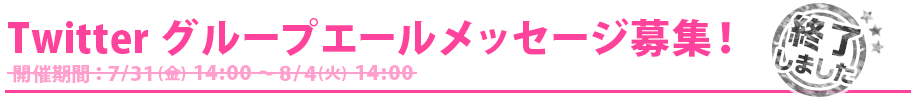 Twitter グループエールメッセージ募集!

開催期間:7/31(金) 14:00 ~ 8/4(火) 14:00

終了しました